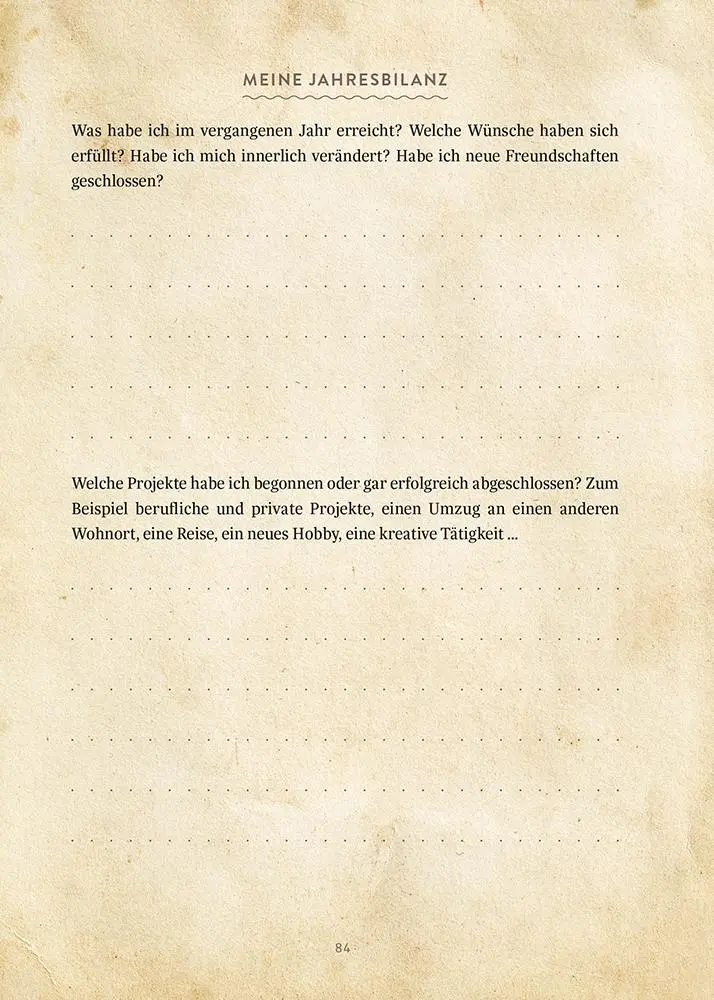 MEINE JAHRESBILANZ

Was habe ich im vergangenen Jahr erreicht? Welche Wünsche haben sich erfüllt? Habe ich mich innerlich verändert? Habe ich neue Freundschaften geschlossen?

Welche Projekte habe ich begonnen oder gar erfolgreich abgeschlossen? Zum Beispiel berufliche und private Projekte, einen Umzug an einen anderen Wohnort, eine Reise, ein neues Hobby, eine kreative Tätigkeit ...

84